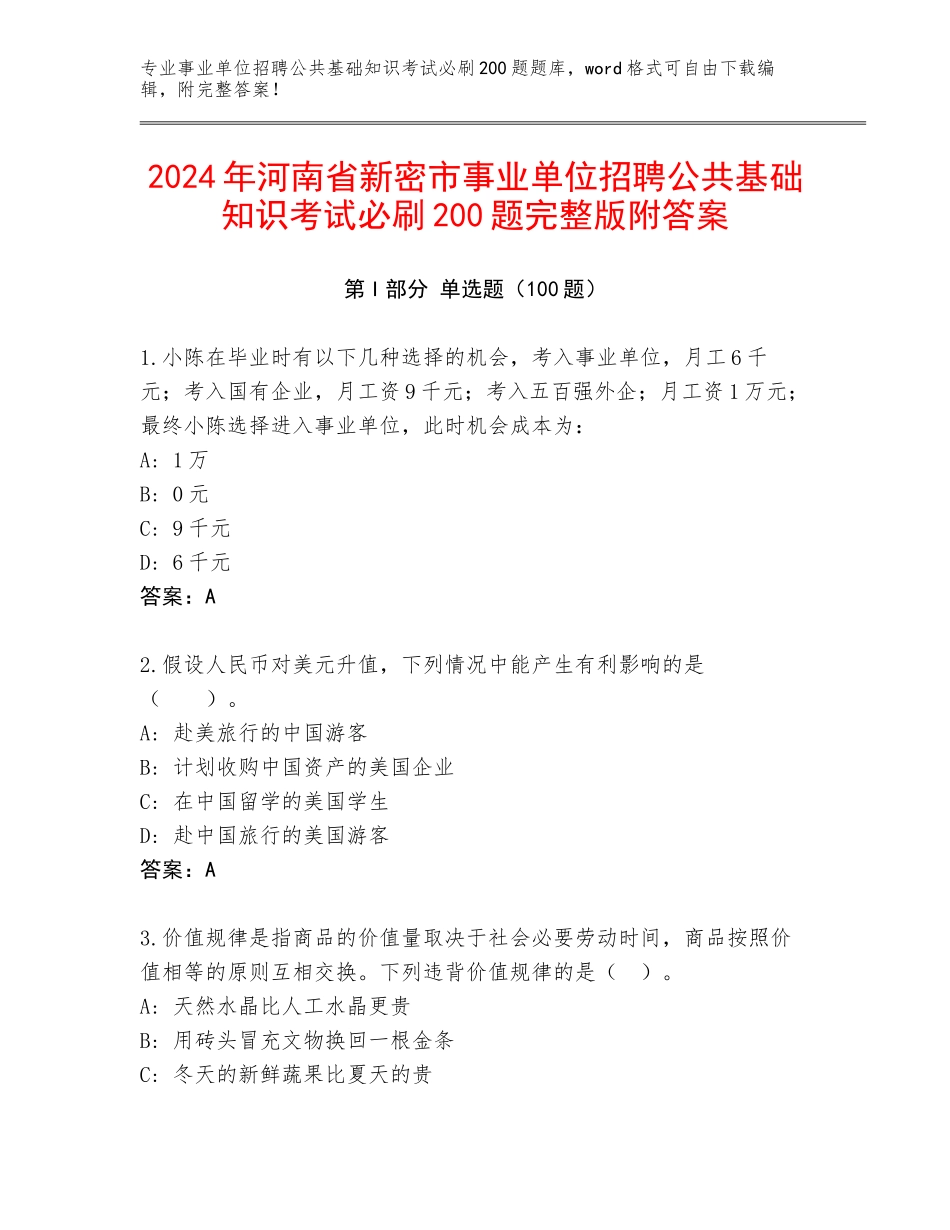 专业事业单位招聘公共基础知识考试必刷200题题库，word格式可自由下载编辑，附完整答案！

2024年河南省新密市事业单位招聘公共基础知识考试必刷200题完整版附答案

第Ⅰ部分 单选题（100题）

1.小陈在毕业时有以下几种选择的机会，考入事业单位，月工6千元；考入国有企业，月工资9千元；考入五百强外企；月工资1万元；最终小陈选择进入事业单位，此时机会成本为：
A：1万
B：0元
C：9千元
D：6千元
答案：A

2.假设人民币对美元升值，下列情况中能产生有利影响的是（　　）。
A：赴美旅行的中国游客
B：计划收购中国资产的美国企业
C：在中国留学的美国学生
D：赴中国旅行的美国游客
答案：A

3.价值规律是指商品的价值量取决于社会必要劳动时间，商品按照价值相等的原则互相交换。下列违背价值规律的是（　）。
A：天然水晶比人工水晶更贵
B：用砖头冒充文物换回一根金条
C：冬天的新鲜蔬果比夏天的贵